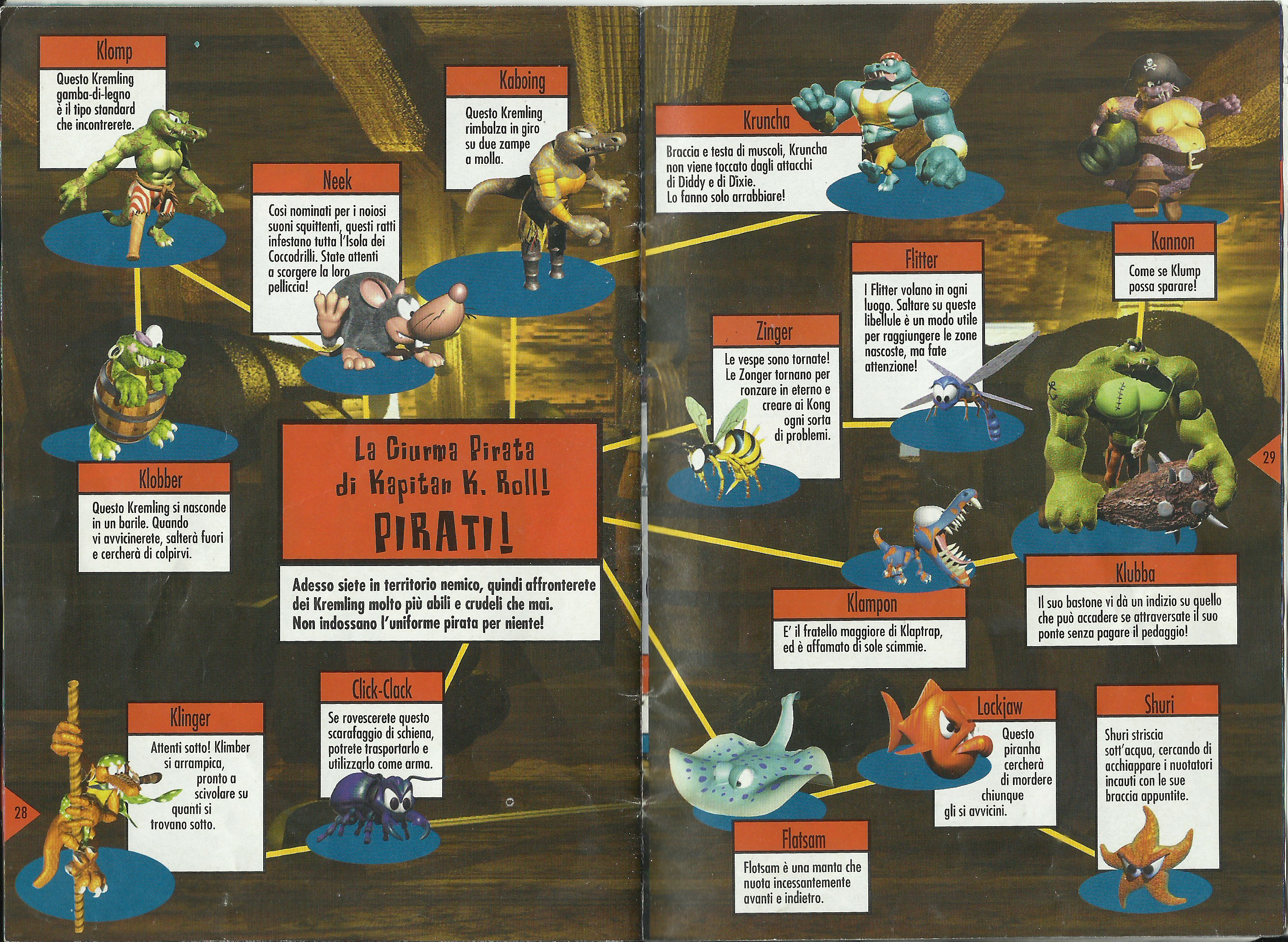 Klomp

Questo Kremling gamba-di-legno è il tipo standard che incontrerete.

Kaboing

Questo Kremling rimbalza in giro su due zampe a molla.

Neek

Così nominati per i noiosi suoni squittenti, questi ratti infestano tutta l'Isola dei Coccodrilli. State attenti a scorgere la loro pelliccia!

Klobber

Questo Kremling si nasconde in un barile. Quando vi avvicinerete, salterà fuori e cercherà di colpirvi.

La Ciurma Pirata di Kapitan K. Roll!

PIRATI!

Adesso siete in territorio nemico, quindi affronterete dei Kremling molto più abili e crudeli che mai. Non indossano l'uniforme pirata per niente!

Klinger

Attenti sotto! Klimber si arrampica, pronto a scivolare su quanti si trovano sotto.

Click-Clack

Se rovescerete questo scarafaggio di schiena, potrete trasportarlo e utilizzarlo come arma.

28

Kruncha

Braccia e testa di muscoli, Kruncha non viene toccato dagli attacchi di Diddy e di Dixie. Lo fanno solo arrabbiare!

Kannon

Come se Klump possa sparare!

Flitter

I Flitter volano in ogni luogo. Saltare su queste libellule è un modo utile per raggiungere le zone nascoste, ma fate attenzione!

Zinger

Le vespe sono tornate! Le Zonger tornano per ronzare in eterno e creare ai Kong ogni sorta di problemi.

29

Klubba

Il suo bastone vi dà un indizio su quello che può accadere se attraversate il suo ponte senza pagare il pedaggio!

Klampon

E' il fratello maggiore di Klaptrap, ed è affamato di sole scimmie.

Lockjaw

Questo piranha cercherà di mordere chiunque gli si avvicini.

Shuri

Shuri striscia sott'acqua, cercando di acchiappare i nuotatori incauti con le sue braccia appuntite.

Flatsam

Flotsam è una manta che nuota incessantemente avanti e indietro.